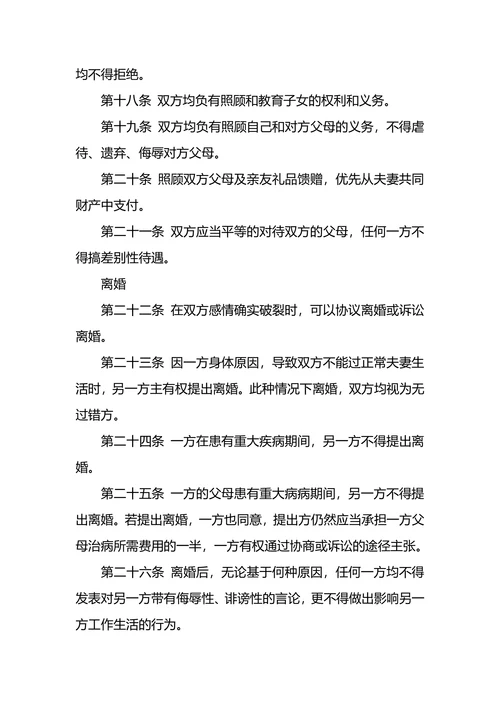 均不得拒绝。

第十八条 双方均负有照顾和教育子女的权利和义务。

第十九条 双方均负有照顾自己和对方父母的义务，不得虐待、遗弃、侮辱对方父母。

第二十条 照顾双方父母及亲友礼品馈赠，优先从夫妻共同财产中支付。

第二十一条 双方应当平等的对待双方的父母，任何一方不得搞差别性待遇。

离婚

第二十二条 在双方感情确实破裂时，可以协议离婚或诉讼离婚。

第二十三条 因一方身体原因，导致双方不能过正常夫妻生活时，另一方主有权提出离婚。此种情况下离婚，双方均视为无过错方。

第二十四条 一方在患有重大疾病期间，另一方不得提出离婚。

第二十五条 一方的父母患有重大病病期间，另一方不得提出离婚。若提出离婚，一方也同意，提出方仍然应当承担一方父母治病所需费用的一半，一方有权通过协商或诉讼的途径主张。

第二十六条 离婚后，无论基于何种原因，任何一方均不得发表对另一方带有侮辱性、诽谤性的言论，更不得做出影响另一方工作生活的行为。